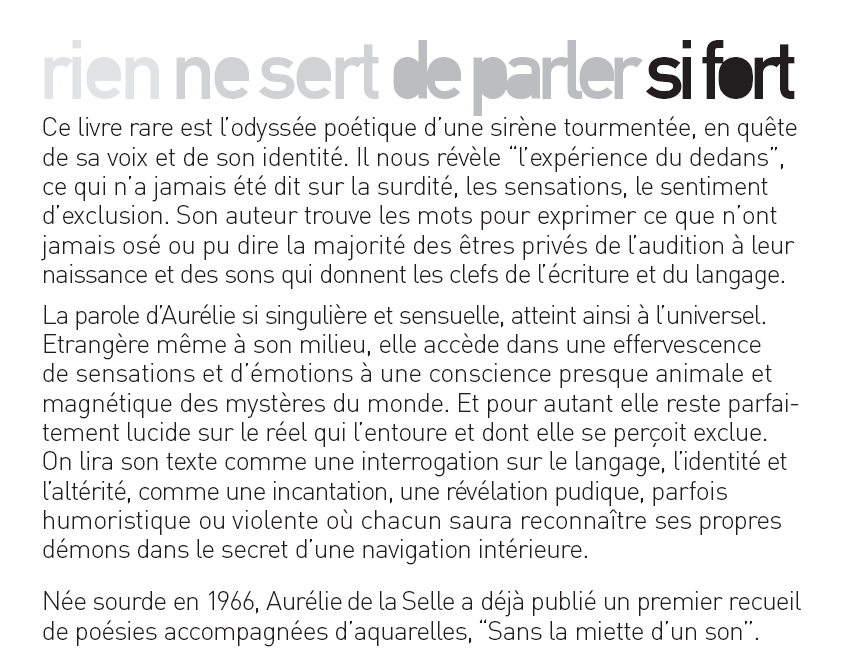 rien ne sert de parler si fort

Ce livre rare est l'odyssée poétique d'une sirène tourmentée, en quête de sa voix et de son identité. Il nous révèle "l'expérience du dedans", ce qui n'a jamais été dit sur la surdité, les sensations, le sentiment d'exclusion. Son auteur trouve les mots pour exprimer ce que n'ont jamais osé ou pu dire la majorité des êtres privés de l'audition à leur naissance et des sons qui donnent les clefs de l'écriture et du langage.

La parole d'Aurélie si singulière et sensuelle, atteint ainsi à l'universel. Etrangère même à son milieu, elle accède dans une effervescence de sensations et d'émotions à une conscience presque animale et magnétique des mystères du monde. Et pour autant elle reste parfaitement lucide sur le réel qui l'entoure et dont elle se perçoit exclue. On lira son texte comme une interrogation sur le langage, l'identité et l'altérité, comme une incantation, une révélation pudique, parfois humoristique ou violente où chacun saura reconnaître ses propres démons dans le secret d'une navigation intérieure.

Née sourde en 1966, Aurélie de la Selle a déjà publié un premier recueil de poésies accompagnées d'aquarelles, "Sans la miette d'un son".